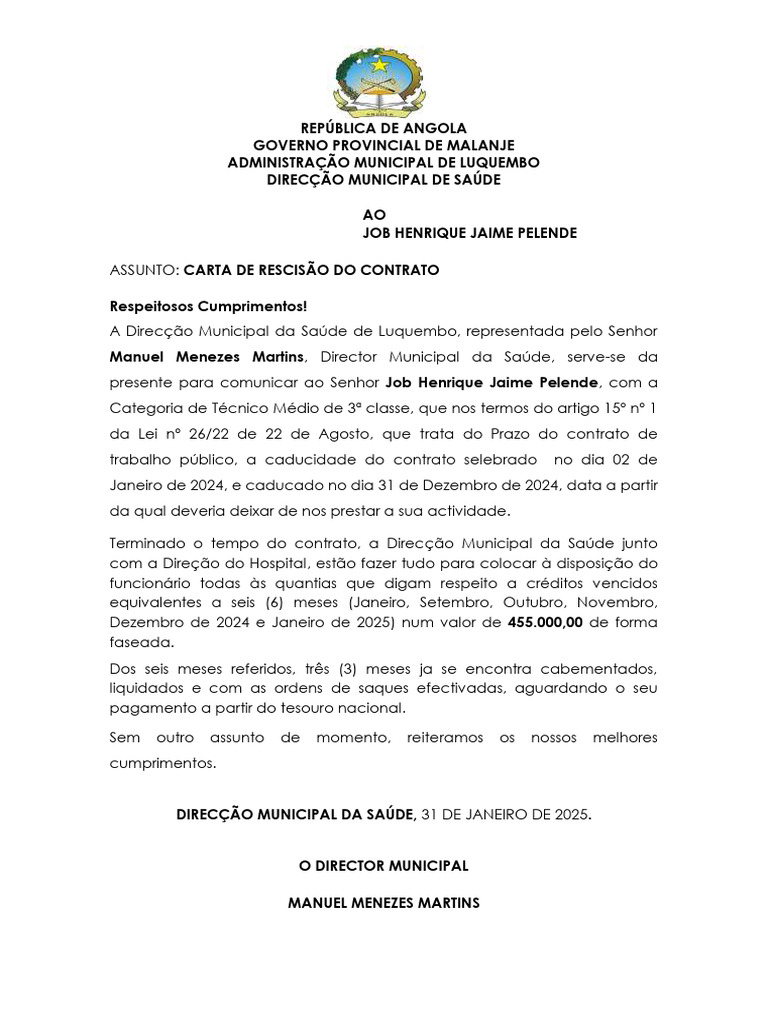 REPÚBLICA DE ANGOLA
GOVERNO PROVINCIAL DE MALANJE
ADMINISTRAÇÃO MUNICIPAL DE LUQUEMBO
DIRECÇÃO MUNICIPAL DE SAÚDE

AO
JOB HENRIQUE JAIME PELENDE

ASSUNTO: CARTA DE RESCISÃO DO CONTRATO

Respeitosos Cumprimentos!

A Direcção Municipal da Saúde de Luquembo, representada pelo Senhor Manuel Menezes Martins, Director Municipal da Saúde, serve-se da presente para comunicar ao Senhor Job Henrique Jaime Pelende, com a Categoria de Técnico Médio de 3ª classe, que nos termos do artigo 15º nº 1 da Lei nº 26/22 de 22 de Agosto, que trata do Prazo do contrato de trabalho público, a caducidade do contrato selebrado no dia 02 de Janeiro de 2024, e caducado no dia 31 de Dezembro de 2024, data a partir da qual deveria deixar de nos prestar a sua actividade.

Terminado o tempo do contrato, a Direcção Municipal da Saúde junto com a Direção do Hospital, estão fazer tudo para colocar à disposição do funcionário todas às quantias que digam respeito a créditos vencidos equivalentes a seis (6) meses (Janeiro, Setembro, Outubro, Novembro, Dezembro de 2024 e Janeiro de 2025) num valor de 455.000,00 de forma faseada.

Dos seis meses referidos, três (3) meses ja se encontra cabementados, liquidados e com as ordens de saques efectivadas, aguardando o seu pagamento a partir do tesouro nacional.

Sem outro assunto de momento, reiteramos os nossos melhores cumprimentos.

DIRECÇÃO MUNICIPAL DA SAÚDE, 31 DE JANEIRO DE 2025.

O DIRECTOR MUNICIPAL

MANUEL MENEZES MARTINS